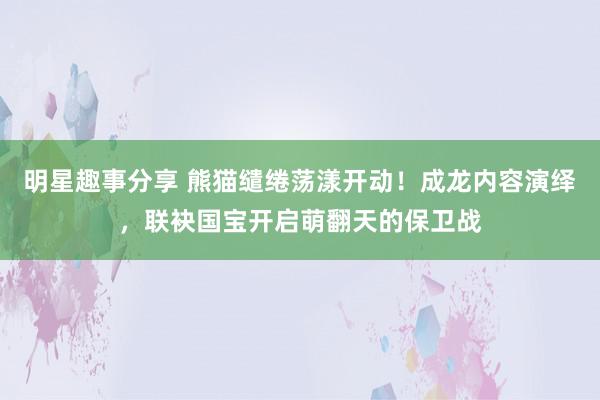 明星趣事分享 熊猫缱绻荡漾开动！成龙内容演绎，联袂国宝开启萌翻天的保卫战